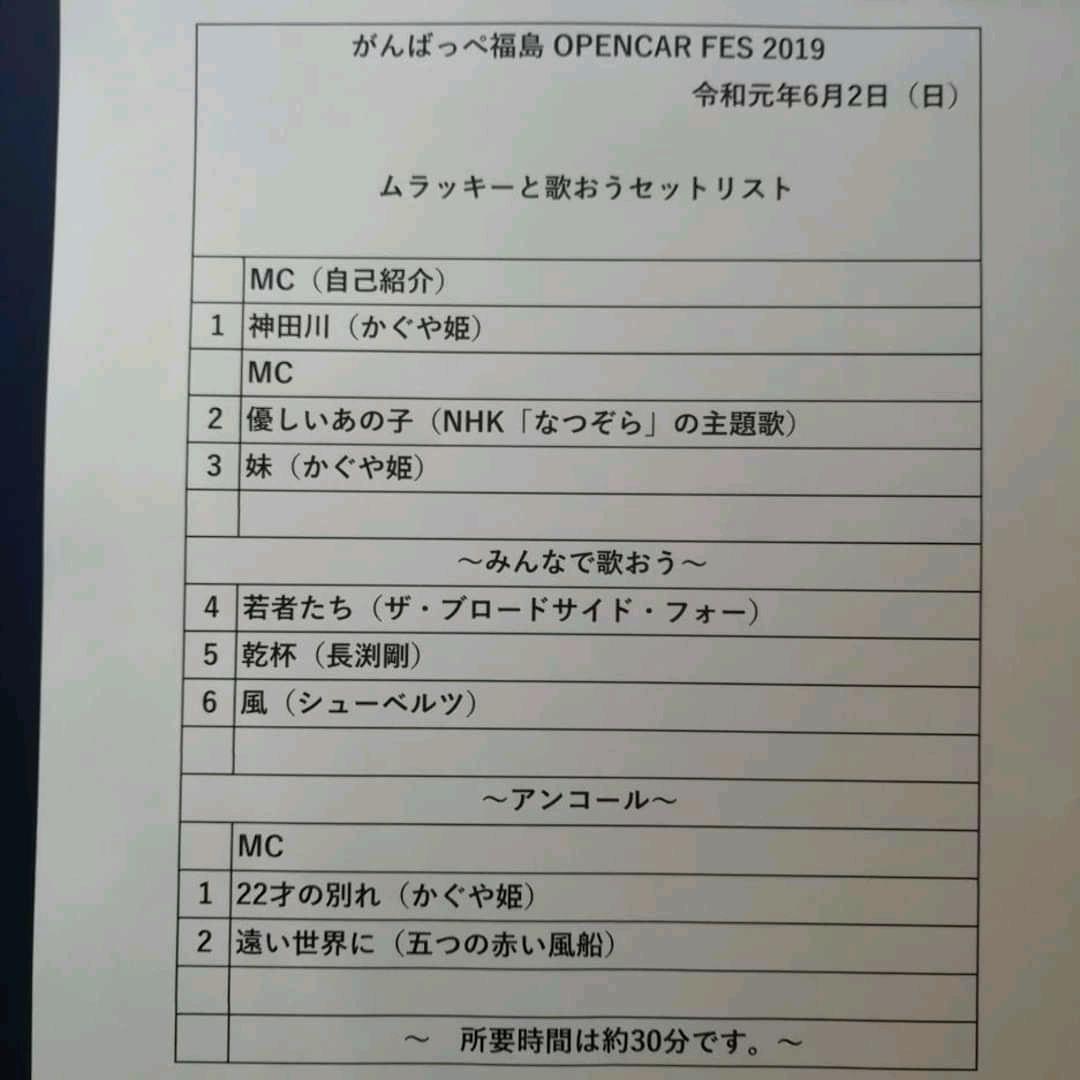 がんばっぺ福島 OPENCAR FES 2019

令和元年6月2日（日）

ムラッキーと歌おうセットリスト

| | |
|---|---|
| | MC（自己紹介） |
| 1 | 神田川（かぐや姫） |
| | MC |
| 2 | 優しいあの子（NHK「なつぞら」の主題歌） |
| 3 | 妹（かぐや姫） |
| | |
| | ～みんなで歌おう～ |
| 4 | 若者たち（ザ・ブロードサイド・フォー） |
| 5 | 乾杯（長渕剛） |
| 6 | 風（シューベルツ） |
| | |
| | ～アンコール～ |
| | MC |
| 1 | 22才の別れ（かぐや姫） |
| 2 | 遠い世界に（五つの赤い風船） |
| | |
| | ～　所要時間は約30分です。～ |